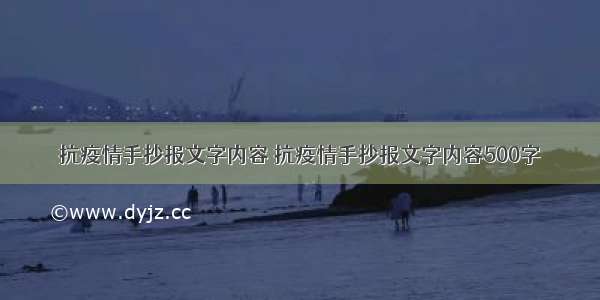 抗疫情手抄报文字内容 抗疫情手抄报文字内容500字

©www.dyjz.cc